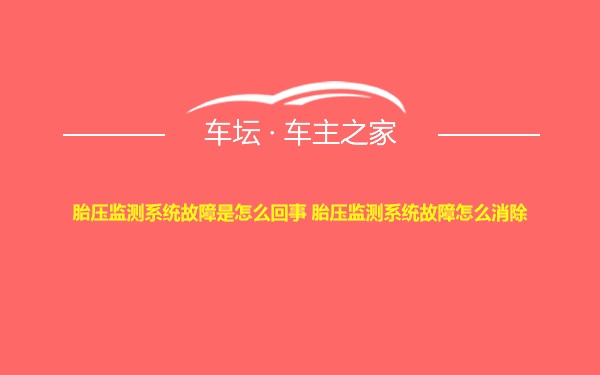 车坛 · 车主之家

胎压监测系统故障是怎么回事 胎压监测系统故障怎么消除